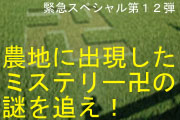 緊急スペシャル第１２弾

農地に出現したミステリー卍の謎を追え！